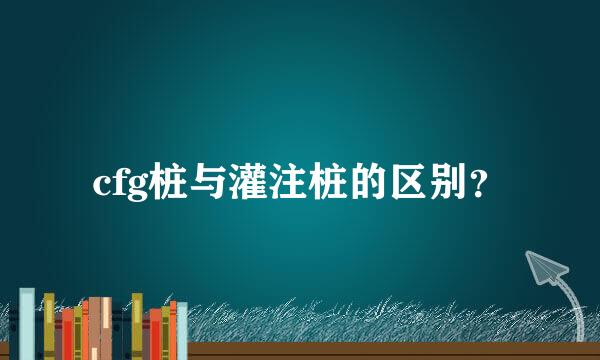 cfg桩与灌注桩的区别？